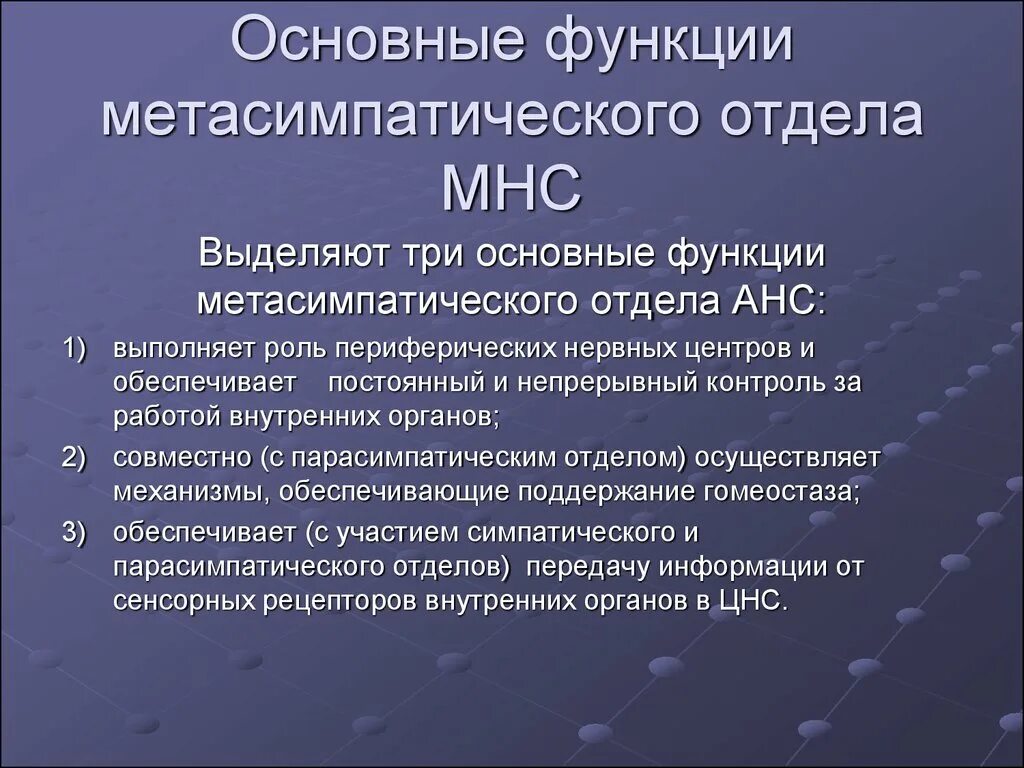 Основные функции метасимпатического отдела МНС

Выделяют три основные функции метасимпатического отдела АНС:

1) выполняет роль периферических нервных центров и обеспечивает постоянный и непрерывный контроль за работой внутренних органов;

2) совместно (с парасимпатическим отделом) осуществляет механизмы, обеспечивающие поддержание гомеостаза;

3) обеспечивает (с участием симпатического и парасимпатического отделов) передачу информации от сенсорных рецепторов внутренних органов в ЦНС.